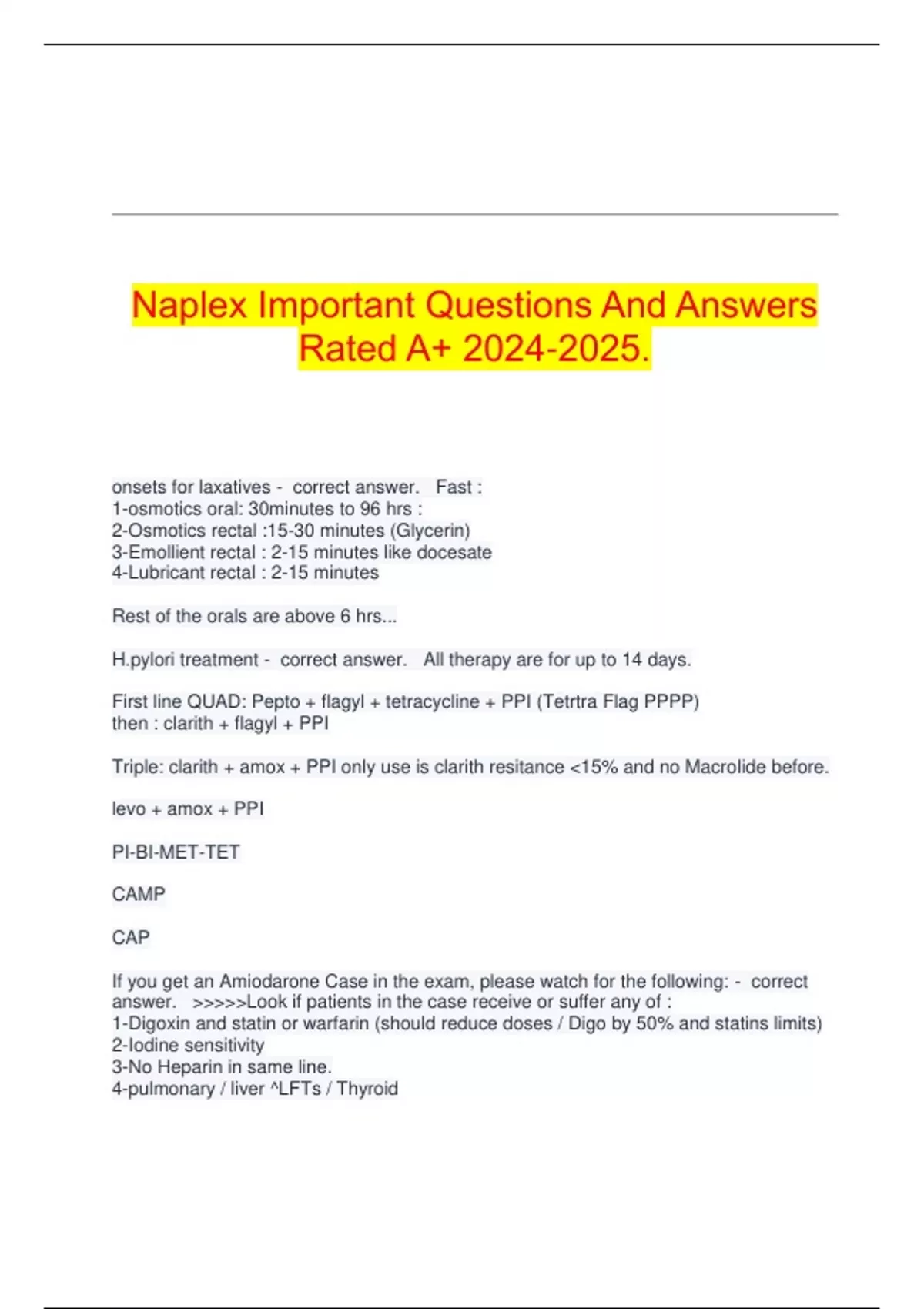 Naplex Important Questions And Answers Rated A+ 2024-2025.

onsets for laxatives - correct answer. Fast :
1-osmotics oral: 30minutes to 96 hrs :
2-Osmotics rectal :15-30 minutes (Glycerin)
3-Emollient rectal : 2-15 minutes like docesate
4-Lubricant rectal : 2-15 minutes

Rest of the orals are above 6 hrs...

H.pylori treatment - correct answer. All therapy are for up to 14 days.

First line QUAD: Pepto + flagyl + tetracycline + PPI (Tetrtra Flag PPPP)
then : clarith + flagyl + PPI

Triple: clarith + amox + PPI only use is clarith resitance <15% and no Macrolide before.

levo + amox + PPI

PI-BI-MET-TET

CAMP

CAP

If you get an Amiodarone Case in the exam, please watch for the following: - correct answer. >>>>>Look if patients in the case receive or suffer any of :
1-Digoxin and statin or warfarin (should reduce doses / Digo by 50% and statins limits)
2-Iodine sensitivity
3-No Heparin in same line.
4-pulmonary / liver ^LFTs / Thyroid